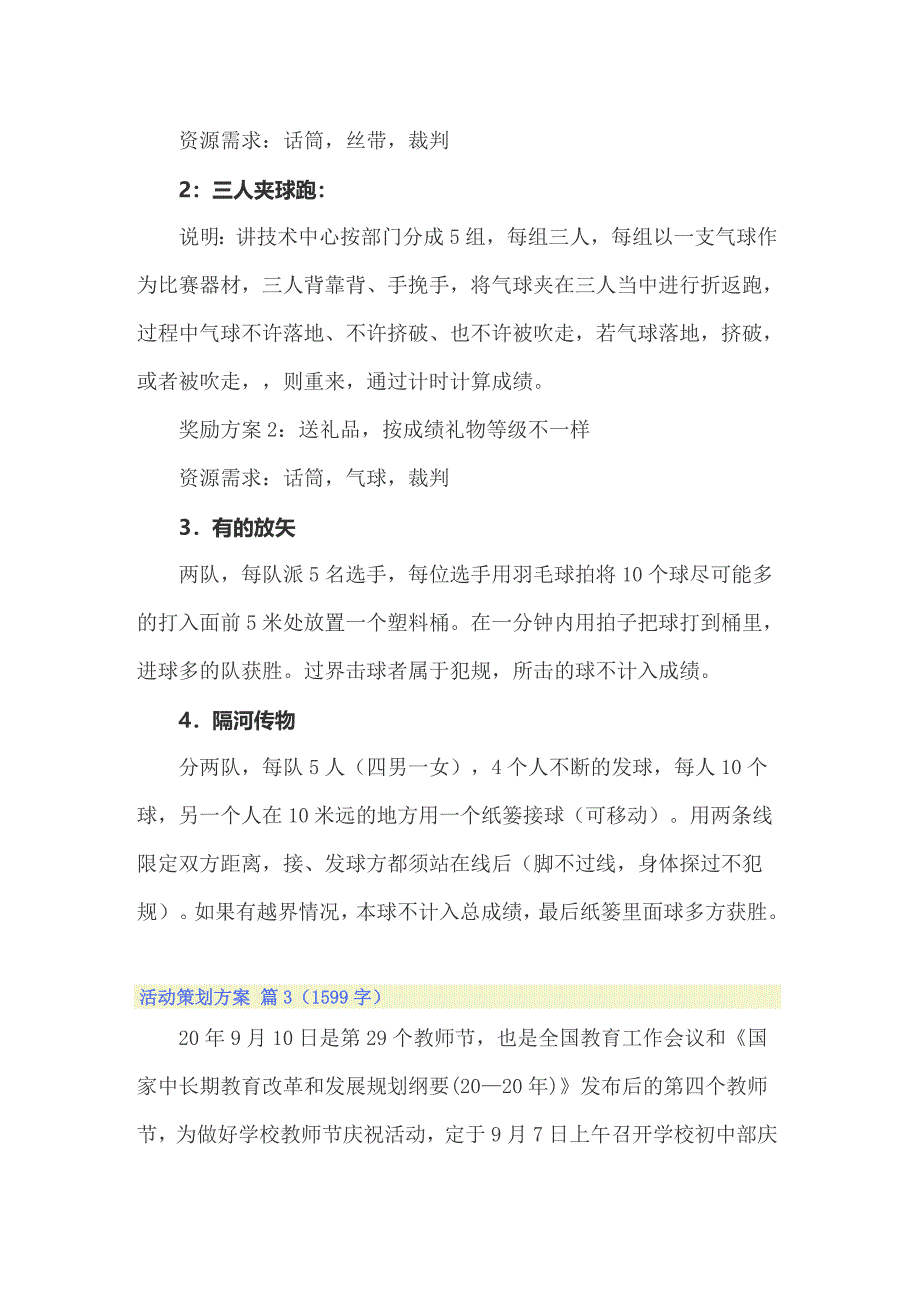 资源需求：话筒，丝带，裁判

2：三人夹球跑：

说明：讲技术中心按部门分成5组，每组三人，每组以一支气球作为比赛器材，三人背靠背、手挽手，将气球夹在三人当中进行折返跑，过程中气球不许落地、不许挤破、也不许被吹走，若气球落地，挤破，或者被吹走，，则重来，通过计时计算成绩。

奖励方案2：送礼品，按成绩礼物等级不一样

资源需求：话筒，气球，裁判

3．有的放矢

两队，每队派5名选手，每位选手用羽毛球拍将10个球尽可能多的打入面前5米处放置一个塑料桶。在一分钟内用拍子把球打到桶里，进球多的队获胜。过界击球者属于犯规，所击的球不计入成绩。

4．隔河传物

分两队，每队5人（四男一女），4个人不断的发球，每人10个球，另一个人在10米远的地方用一个纸篓接球（可移动）。用两条线限定双方距离，接、发球方都须站在线后（脚不过线，身体探过不犯规）。如果有越界情况，本球不计入总成绩，最后纸篓里面球多方获胜。

活动策划方案 篇3（1599字）

20年9月10日是第29个教师节，也是全国教育工作会议和《国家中长期教育改革和发展规划纲要(20—20年)》发布后的第四个教师节，为做好学校教师节庆祝活动，定于9月7日上午召开学校初中部庆